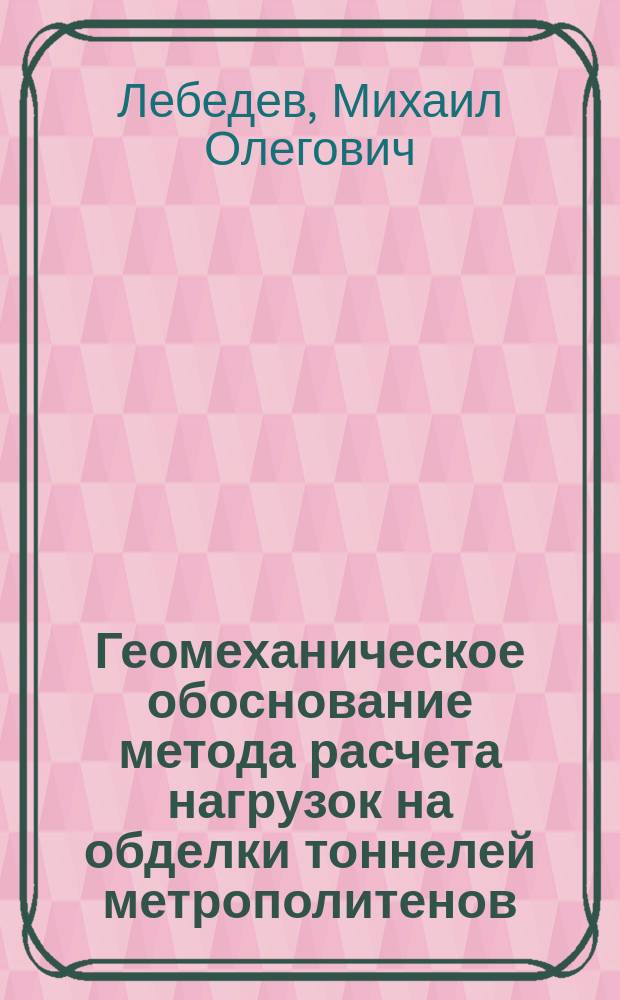 Лебедев, Михаил Олегович

Геомеханическое обоснование метода расчета нагрузок на обделки тоннелей метрополитенов